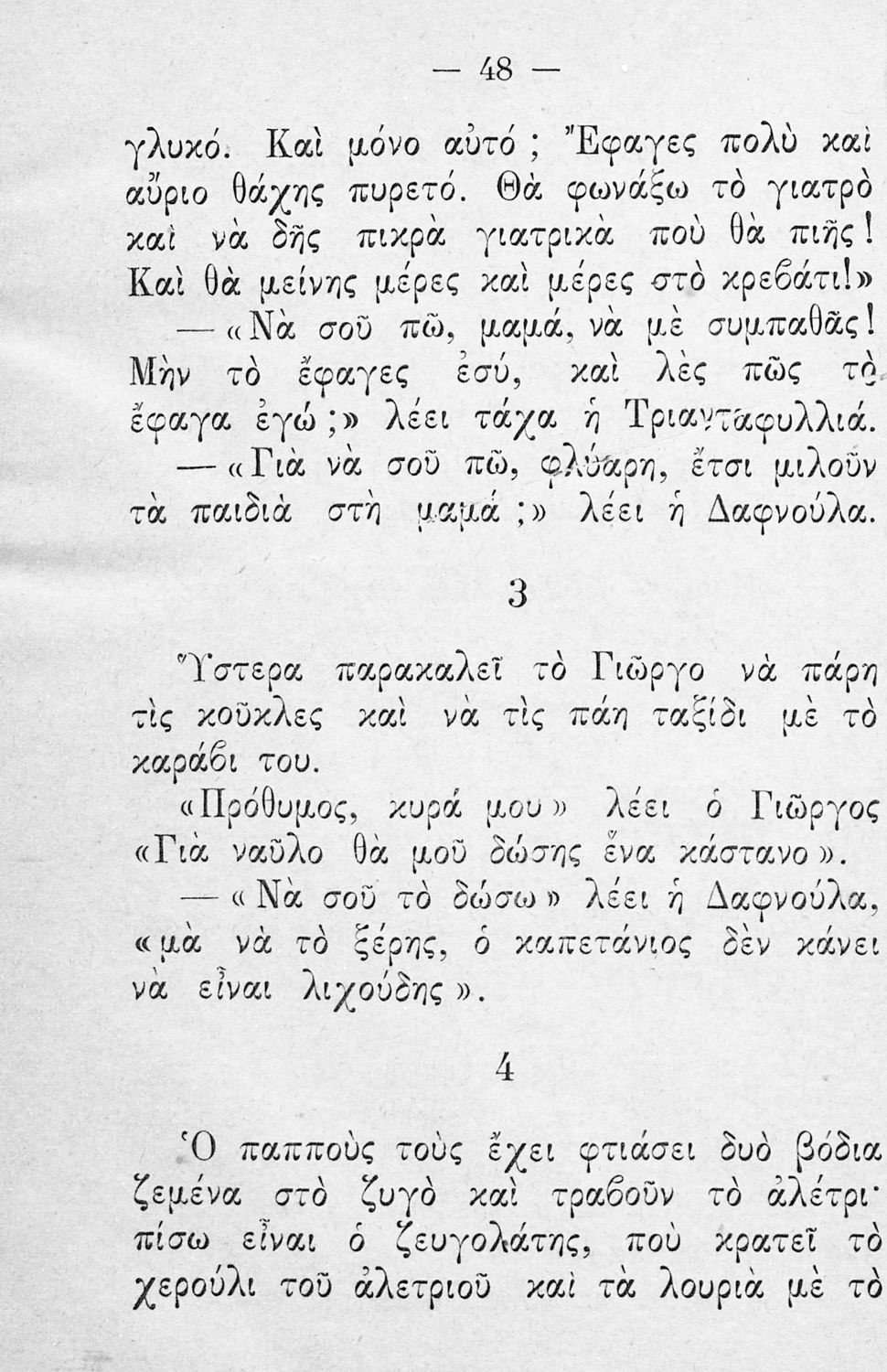 — 48 —

γλυκό. Καὶ μόνο αὐτό; Ἔφαγες πολὺ καὶ αὔριο θάχης πυρετό. Θὰ φωνάξω τὸ γιατρὸ καὶ νὰ δῆς πικρὰ γιατρικὰ ποὺ θὰ πιῆς! Καὶ θὰ μείνης μέρες καὶ μέρες στὸ κρεβάτι!»

— «Νὰ σοῦ πῶ, μαμά, νὰ μὲ συμπαθᾶς! Μὴν τὸ ἔφαγες ἐσύ, καὶ λὲς πῶς τὸ ἔφαγα ἐγώ;» λέει τάχα ἡ Τριανταφυλλιά.

— «Γιὰ νὰ σοῦ πῶ, φλύαρη, ἔτσι μιλοῦν τὰ παιδιὰ στὴ μαμά;» λέει ἡ Δαφνούλα.

3

Ὕστερα παρακαλεῖ τὸ Γιῶργο νὰ πάρη τὶς κοῦκλες καὶ νὰ τὶς πάη ταξίδι μὲ τὸ καράβι του.

«Πρόθυμος, κυρά μου» λέει ὁ Γιῶργος «Γιὰ ναῦλο θὰ μοῦ δώσης ἕνα κάστανο».

— «Νὰ σοῦ τὸ δώσω» λέει ἡ Δαφνούλα, «μὰ νὰ τὸ ξέρης, ὁ καπετάνιος δὲν κάνει νὰ εἶναι λιχούδης».

4

Ὁ παπποὺς τοὺς ἔχει φτιάσει δυὸ βόδια ζεμένα στὸ ζυγὸ καὶ τραβοῦν τὸ ἀλέτρι· πίσω εἶναι ὁ ζευγολάτης, ποὺ κρατεῖ τὸ χερούλι τοῦ ἀλετριοῦ καὶ τὰ λουριὰ μὲ τὸ